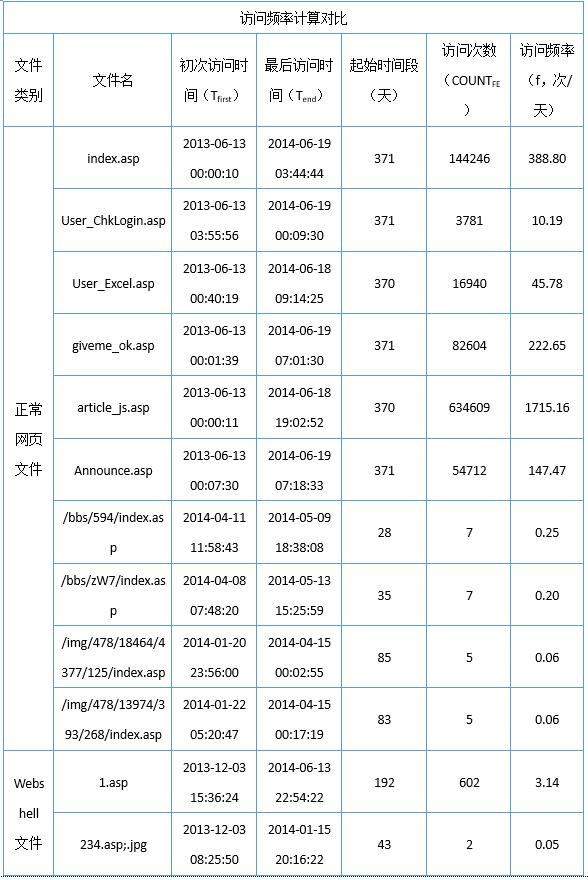 访问频率计算对比

| 文件类别 | 文件名 | 初次访问时间（$T_{first}$） | 最后访问时间（$T_{end}$） | 起始时间段（天） | 访问次数（$COUNT_{FE}$） | 访问频率（f，次/天） |
|---|---|---|---|---|---|---|
| 正常网页文件 | index.asp | 2013-06-13 00:00:10 | 2014-06-19 03:44:44 | 371 | 144246 | 388.80 |
| | User_ChkLogin.asp | 2013-06-13 03:55:56 | 2014-06-19 00:09:30 | 371 | 3781 | 10.19 |
| | User_Excel.asp | 2013-06-13 00:40:19 | 2014-06-18 09:14:25 | 370 | 16940 | 45.78 |
| | giveme_ok.asp | 2013-06-13 00:01:39 | 2014-06-19 07:01:30 | 371 | 82604 | 222.65 |
| | article_js.asp | 2013-06-13 00:00:11 | 2014-06-18 19:02:52 | 370 | 634609 | 1715.16 |
| | Announce.asp | 2013-06-13 00:07:30 | 2014-06-19 07:18:33 | 371 | 54712 | 147.47 |
| | /bbs/594/index.asp | 2014-04-11 11:58:43 | 2014-05-09 18:38:08 | 28 | 7 | 0.25 |
| | /bbs/zW7/index.asp | 2014-04-08 07:48:20 | 2014-05-13 15:25:59 | 35 | 7 | 0.20 |
| | /img/478/18464/4377/125/index.asp | 2014-01-20 23:56:00 | 2014-04-15 00:02:55 | 85 | 5 | 0.06 |
| | /img/478/13974/393/268/index.asp | 2014-01-22 05:20:47 | 2014-04-15 00:17:19 | 83 | 5 | 0.06 |
| Webshell文件 | 1.asp | 2013-12-03 15:36:24 | 2014-06-13 22:54:22 | 192 | 602 | 3.14 |
| | 234.asp;.jpg | 2013-12-03 08:25:50 | 2014-01-15 20:16:22 | 43 | 2 | 0.05 |